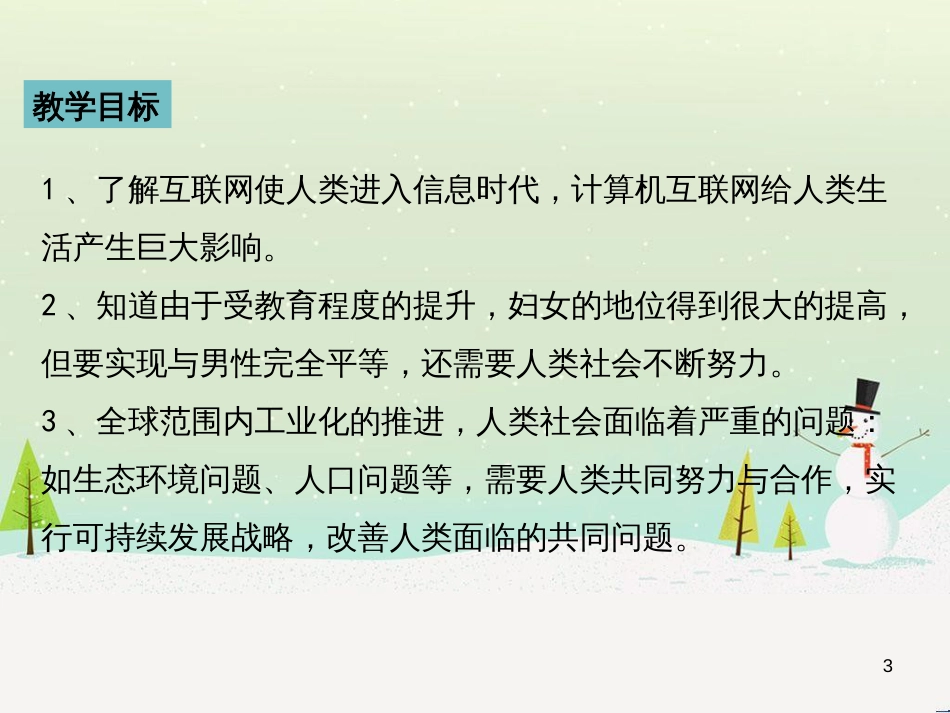 教学目标

1、了解互联网使人类进入信息时代，计算机互联网给人类生活产生巨大影响。

2、知道由于受教育程度的提升，妇女的地位得到很大的提高，但要实现与男性完全平等，还需要人类社会不断努力。

3、全球范围内工业化的推进，人类社会面临着严重的问题：如生态环境问题、人口问题等，需要人类共同努力与合作，实行可持续发展战略，改善人类面临的共同问题。

3